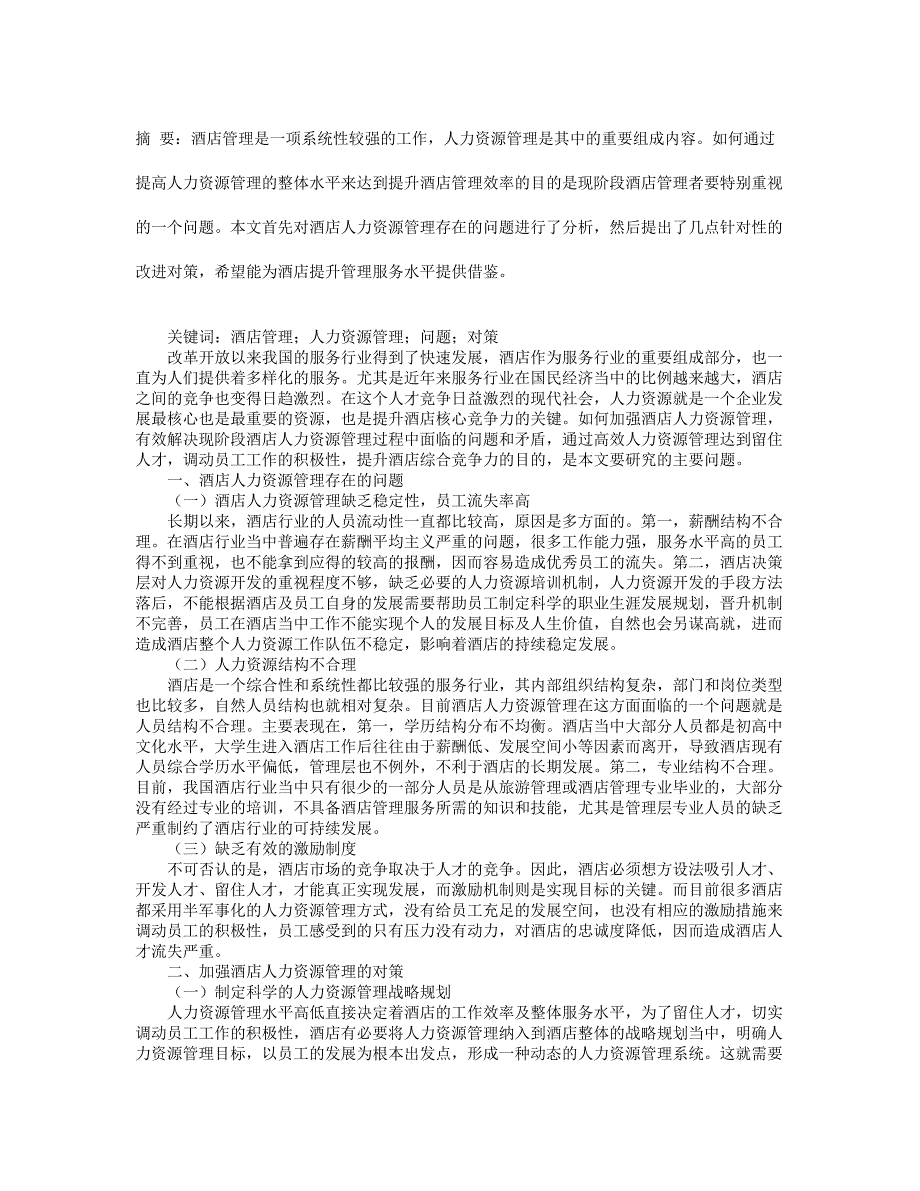 摘 要：酒店管理是一项系统性较强的工作，人力资源管理是其中的重要组成内容。如何通过提高人力资源管理的整体水平来达到提升酒店管理效率的目的是现阶段酒店管理者要特别重视的一个问题。本文首先对酒店人力资源管理存在的问题进行了分析，然后提出了几点针对性的改进对策，希望能为酒店提升管理服务水平提供借鉴。

关键词：酒店管理；人力资源管理；问题；对策

改革开放以来我国的服务行业得到了快速发展，酒店作为服务行业的重要组成部分，也一直为人们提供着多样化的服务。尤其是近年来服务行业在国民经济当中的比例越来越大，酒店之间的竞争也变得日趋激烈。在这个人才竞争日益激烈的现代社会，人力资源就是一个企业发展最核心也是最重要的资源，也是提升酒店核心竞争力的关键。如何加强酒店人力资源管理，有效解决现阶段酒店人力资源管理过程中面临的问题和矛盾，通过高效人力资源管理达到留住人才，调动员工工作的积极性，提升酒店综合竞争力的目的，是本文要研究的主要问题。

一、酒店人力资源管理存在的问题

（一）酒店人力资源管理缺乏稳定性，员工流失率高

长期以来，酒店行业的人员流动性一直都比较高，原因是多方面的。第一，薪酬结构不合理。在酒店行业当中普遍存在薪酬平均主义严重的问题，很多工作能力强，服务水平高的员工得不到重视，也不能拿到应得的较高的报酬，因而容易造成优秀员工的流失。第二，酒店决策层对人力资源开发的重视程度不够，缺乏必要的人力资源培训机制，人力资源开发的手段方法落后，不能根据酒店及员工自身的发展需要帮助员工制定科学的职业生涯发展规划，晋升机制不完善，员工在酒店当中工作不能实现个人的发展目标及人生价值，自然也会另谋高就，进而造成酒店整个人力资源工作队伍不稳定，影响着酒店的持续稳定发展。

（二）人力资源结构不合理

酒店是一个综合性和系统性都比较强的服务行业，其内部组织结构复杂，部门和岗位类型也比较多，自然人员结构也就相对复杂。目前酒店人力资源管理在这方面面临的一个问题就是人员结构不合理。主要表现在，第一，学历结构分布不均衡。酒店当中大部分人员都是初高中文化水平，大学生进入酒店工作后往往由于薪酬低、发展空间小等因素而离开，导致酒店现有人员综合学历水平偏低，管理层也不例外，不利于酒店的长期发展。第二，专业结构不合理。目前，我国酒店行业当中只有很少的一部分人员是从旅游管理或酒店管理专业毕业的，大部分没有经过专业的培训，不具备酒店管理服务所需的知识和技能，尤其是管理层专业人员的缺乏严重制约了酒店行业的可持续发展。

（三）缺乏有效的激励制度

不可否认的是，酒店市场的竞争取决于人才的竞争。因此，酒店必须想方设法吸引人才、开发人才、留住人才，才能真正实现发展，而激励机制则是实现目标的关键。而目前很多酒店都采用半军事化的人力资源管理方式，没有给员工充足的发展空间，也没有相应的激励措施来调动员工的积极性，员工感受到的只有压力没有动力，对酒店的忠诚度降低，因而造成酒店人才流失严重。

二、加强酒店人力资源管理的对策

（一）制定科学的人力资源管理战略规划

人力资源管理水平高低直接决定着酒店的工作效率及整体服务水平，为了留住人才，切实调动员工工作的积极性，酒店有必要将人力资源管理纳入到酒店整体的战略规划当中，明确人力资源管理目标，以员工的发展为根本出发点，形成一种动态的人力资源管理系统。这就需要